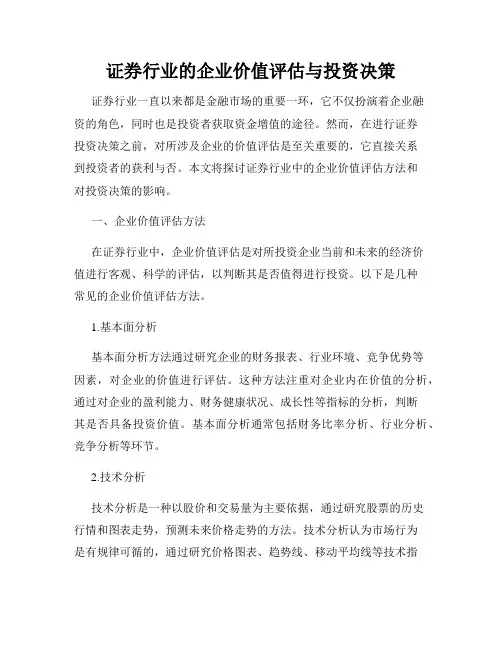 证券行业的企业价值评估与投资决策

证券行业一直以来都是金融市场的重要一环，它不仅扮演着企业融资的角色，同时也是投资者获取资金增值的途径。然而，在进行证券投资决策之前，对所涉及企业的价值评估是至关重要的，它直接关系到投资者的获利与否。本文将探讨证券行业中的企业价值评估方法和对投资决策的影响。

一、企业价值评估方法

在证券行业中，企业价值评估是对所投资企业当前和未来的经济价值进行客观、科学的评估，以判断其是否值得进行投资。以下是几种常见的企业价值评估方法。

1.基本面分析

基本面分析方法通过研究企业的财务报表、行业环境、竞争优势等因素，对企业的价值进行评估。这种方法注重对企业内在价值的分析，通过对企业的盈利能力、财务健康状况、成长性等指标的分析，判断其是否具备投资价值。基本面分析通常包括财务比率分析、行业分析、竞争分析等环节。

2.技术分析

技术分析是一种以股价和交易量为主要依据，通过研究股票的历史行情和图表走势，预测未来价格走势的方法。技术分析认为市场行为是有规律可循的，通过研究价格图表、趋势线、移动平均线等技术指